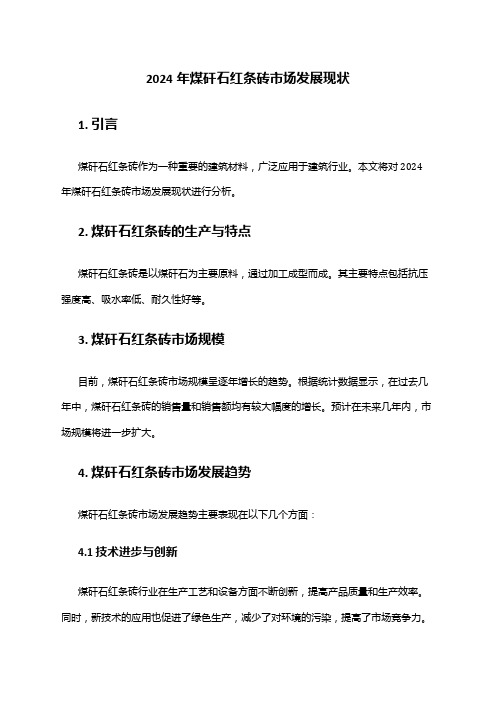 2024 年煤矸石红条砖市场发展现状

1. 引言

煤矸石红条砖作为一种重要的建筑材料，广泛应用于建筑行业。本文将对 2024 年煤矸石红条砖市场发展现状进行分析。

2. 煤矸石红条砖的生产与特点

煤矸石红条砖是以煤矸石为主要原料，通过加工成型而成。其主要特点包括抗压强度高、吸水率低、耐久性好等。

3. 煤矸石红条砖市场规模

目前，煤矸石红条砖市场规模呈逐年增长的趋势。根据统计数据显示，在过去几年中，煤矸石红条砖的销售量和销售额均有较大幅度的增长。预计在未来几年内，市场规模将进一步扩大。

4. 煤矸石红条砖市场发展趋势

煤矸石红条砖市场发展趋势主要表现在以下几个方面：

4.1 技术进步与创新

煤矸石红条砖行业在生产工艺和设备方面不断创新，提高产品质量和生产效率。同时，新技术的应用也促进了绿色生产，减少了对环境的污染，提高了市场竞争力。